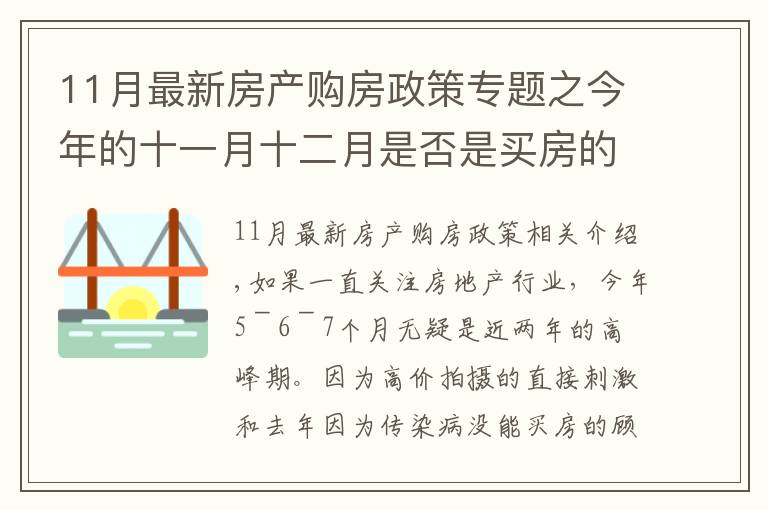 11月最新房产购房政策专题之今年的十一月十二月是否是买房的

11月最新房产购房政策相关介绍，如果一直关注房地产行业，今年5¯6¯7个月无疑是近两年的高峰期。因为高价拍摄的直接刺激和去年因为传染病没能买房的顾